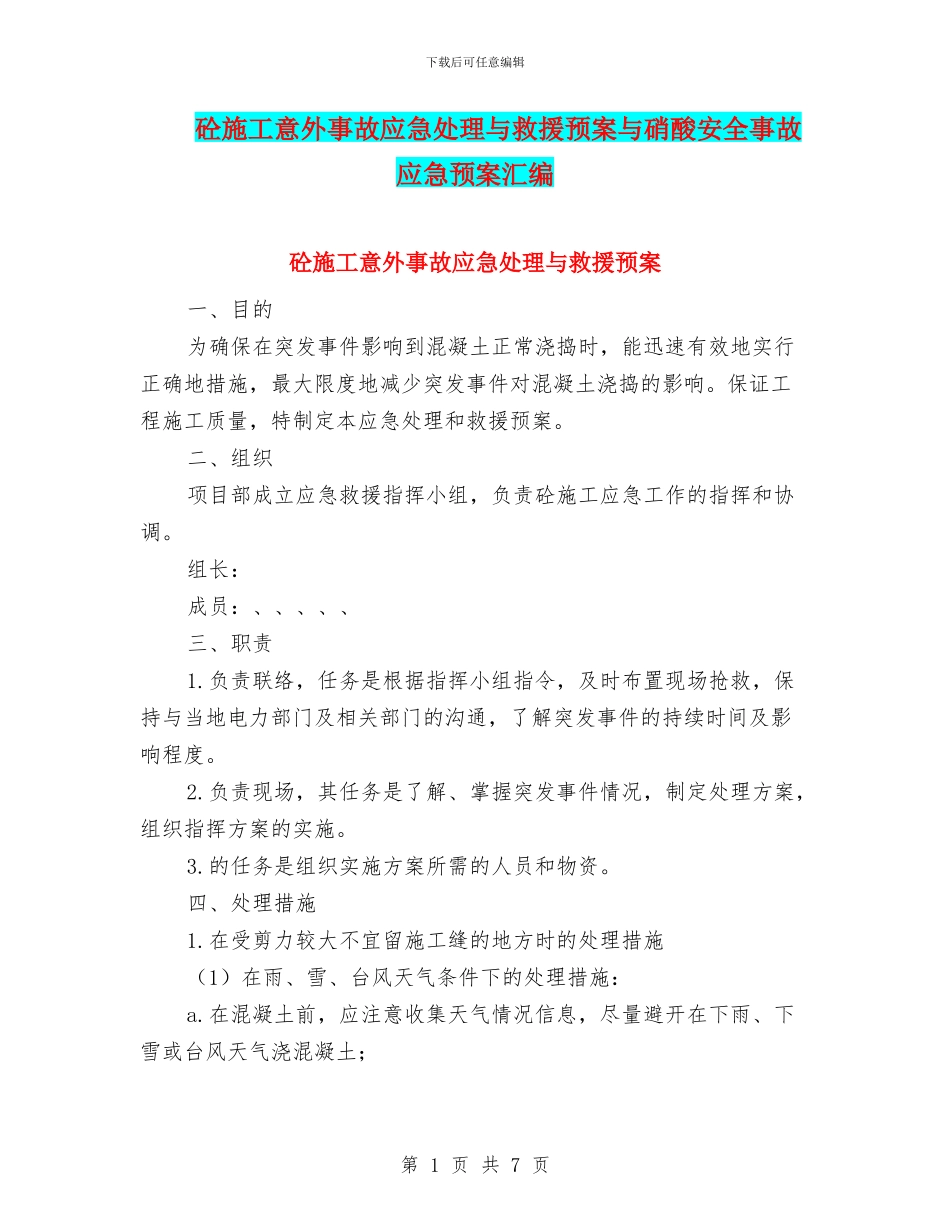 下载后可任意编辑

砼施工意外事故应急处理与救援预案与硝酸安全事故应急预案汇编

砼施工意外事故应急处理与救援预案

一、目的

为确保在突发事件影响到混凝土正常浇捣时，能迅速有效地实行正确地措施，最大限度地减少突发事件对混凝土浇捣的影响。保证工程施工质量，特制定本应急处理和救援预案。

二、组织

项目部成立应急救援指挥小组，负责砼施工应急工作的指挥和协调。

组长：

成员：、、、、、

三、职责

1.负责联络，任务是根据指挥小组指令，及时布置现场抢救，保持与当地电力部门及相关部门的沟通，了解突发事件的持续时间及影响程度。

2.负责现场，其任务是了解、掌握突发事件情况，制定处理方案，组织指挥方案的实施。

3.的任务是组织实施方案所需的人员和物资。

四、处理措施

1.在受剪力较大不宜留施工缝的地方时的处理措施

（1）在雨、雪、台风天气条件下的处理措施：

a.在混凝土前，应注意收集天气情况信息，尽量避开在下雨、下雪或台风天气浇混凝土；

第 1 页 共 7 页